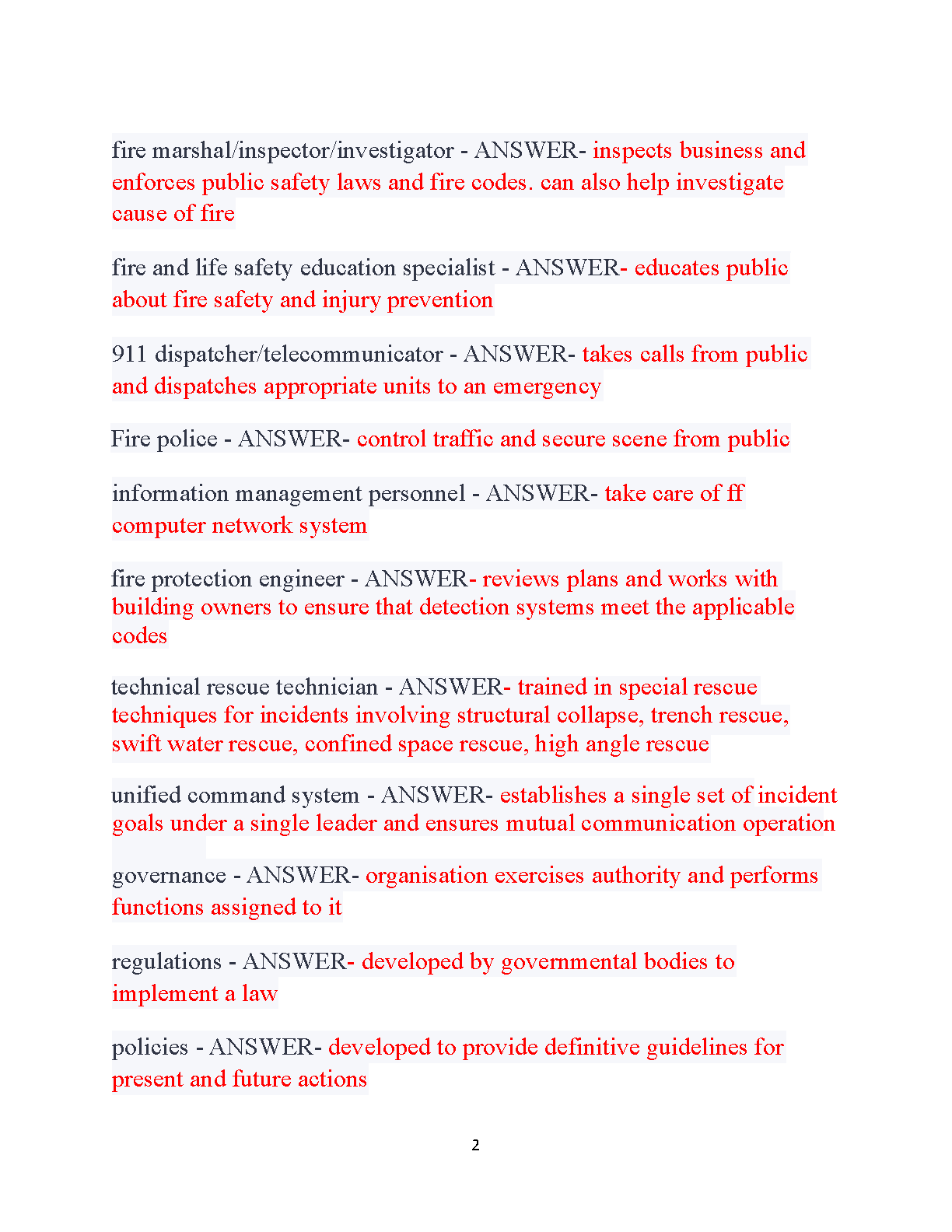 fire marshal/inspector/investigator - ANSWER- inspects business and enforces public safety laws and fire codes. can also help investigate cause of fire

fire and life safety education specialist - ANSWER- educates public about fire safety and injury prevention

911 dispatcher/telecommunicator - ANSWER- takes calls from public and dispatches appropriate units to an emergency

Fire police - ANSWER- control traffic and secure scene from public

information management personnel - ANSWER- take care of ff computer network system

fire protection engineer - ANSWER- reviews plans and works with building owners to ensure that detection systems meet the applicable codes

technical rescue technician - ANSWER- trained in special rescue techniques for incidents involving structural collapse, trench rescue, swift water rescue, confined space rescue, high angle rescue

unified command system - ANSWER- establishes a single set of incident goals under a single leader and ensures mutual communication operation

governance - ANSWER- organisation exercises authority and performs functions assigned to it

regulations - ANSWER- developed by governmental bodies to implement a law

policies - ANSWER- developed to provide definitive guidelines for present and future actions

2